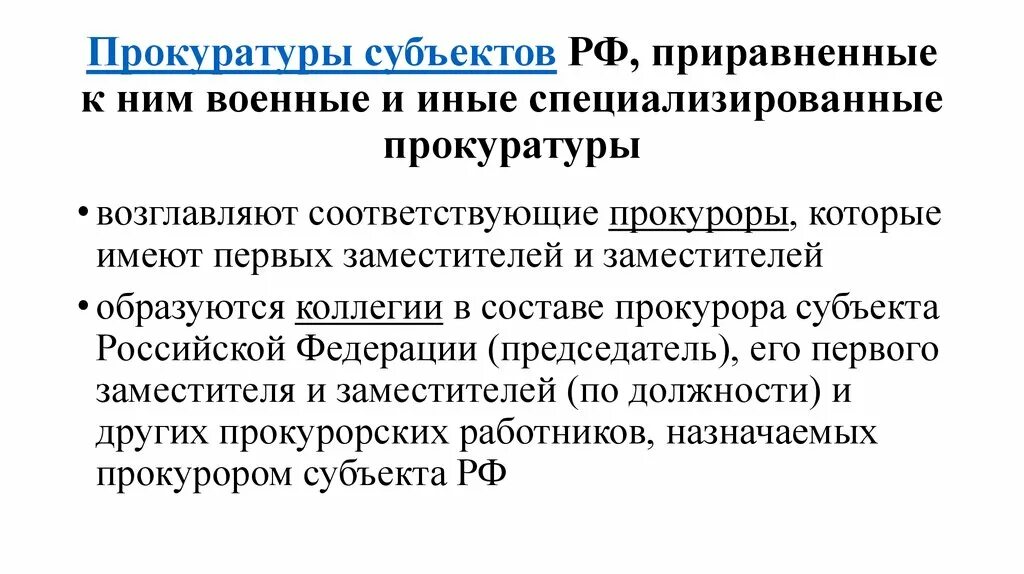 Прокуратуры субъектов РФ, приравненные к ним военные и иные специализированные прокуратуры

• возглавляют соответствующие прокуроры, которые имеют первых заместителей и заместителей

• образуются коллегии в составе прокурора субъекта Российской Федерации (председатель), его первого заместителя и заместителей (по должности) и других прокурорских работников, назначаемых прокурором субъекта РФ